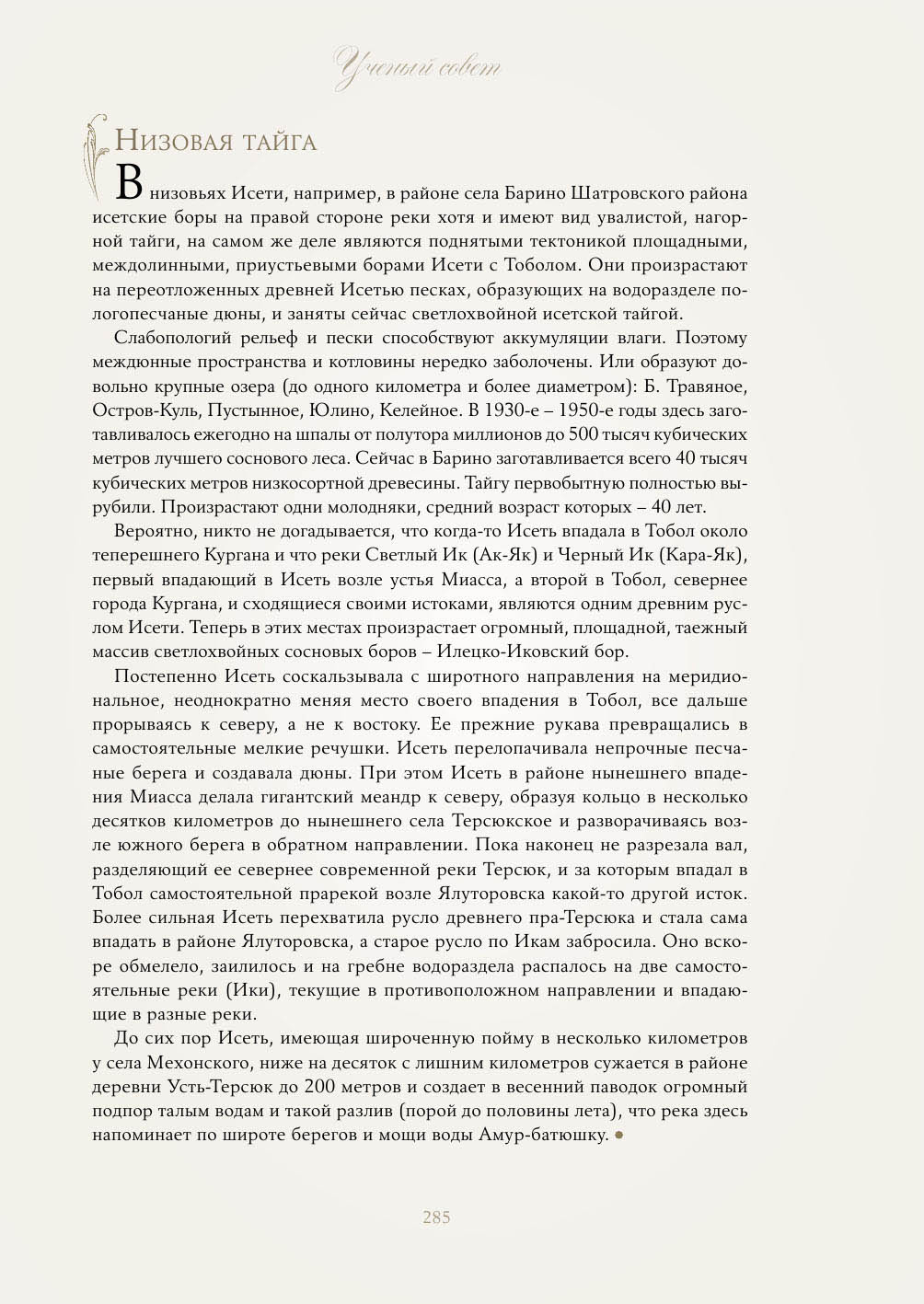 Ученый совет

Низовая тайга

В низовьях Исети, например, в районе села Барино Шатровского района исетские боры на правой стороне реки хотя и имеют вид увалистой, нагорной тайги, на самом же деле являются поднятыми тектоникой площадными, междолинными, приустьевыми борами Исети с Тоболом. Они произрастают на переотложенных древней Исетью песках, образующих на водоразделе пологопесчаные дюны, и заняты сейчас светлохвойной исетской тайгой.

Слабопологий рельеф и пески способствуют аккумуляции влаги. Поэтому междюнные пространства и котловины нередко заболочены. Или образуют довольно крупные озера (до одного километра и более диаметром): Б. Травяное, Остров-Куль, Пустынное, Юлино, Келейное. В 1930-е – 1950-е годы здесь заготавливалось ежегодно на шпалы от полутора миллионов до 500 тысяч кубических метров лучшего соснового леса. Сейчас в Барино заготавливается всего 40 тысяч кубических метров низкосортной древесины. Тайгу первобытную полностью вырубили. Произрастают одни молодняки, средний возраст которых – 40 лет.

Вероятно, никто не догадывается, что когда-то Исеть впадала в Тобол около теперешнего Кургана и что реки Светлый Ик (Ак-Як) и Черный Ик (Кара-Як), первый впадающий в Исеть возле устья Миасса, а второй в Тобол, севернее города Кургана, и сходящиеся своими истоками, являются одним древним руслом Исети. Теперь в этих местах произрастает огромный, площадной, таежный массив светлохвойных сосновых боров – Илецко-Иковский бор.

Постепенно Исеть соскальзывала с широтного направления на меридиональное, неоднократно меняя место своего впадения в Тобол, все дальше прорываясь к северу, а не к востоку. Ее прежние рукава превращались в самостоятельные мелкие речушки. Исеть перелопачивала непрочные песчаные берега и создавала дюны. При этом Исеть в районе нынешнего впадения Миасса делала гигантский меандр к северу, образуя кольцо в несколько десятков километров до нынешнего села Терсюкское и разворачиваясь возле южного берега в обратном направлении. Пока наконец не разрезала вал, разделяющий ее севернее современной реки Терсюк, и за которым впадал в Тобол самостоятельной прарекой возле Ялуторовска какой-то другой исток. Более сильная Исеть перехватила русло древнего пра-Терсюка и стала сама впадать в районе Ялуторовска, а старое русло по Икам забросила. Оно вскоре обмелело, заилилось и на гребне водораздела распалось на две самостоятельные реки (Ики), текущие в противоположном направлении и впадающие в разные реки.

До сих пор Исеть, имеющая широченную пойму в несколько километров у села Мехонского, ниже на десяток с лишним километров сужается в районе деревни Усть-Терсюк до 200 метров и создает в весенний паводок огромный подпор талым водам и такой разлив (порой до половины лета), что река здесь напоминает по широте берегов и мощи воды Амур-батюшку.

285